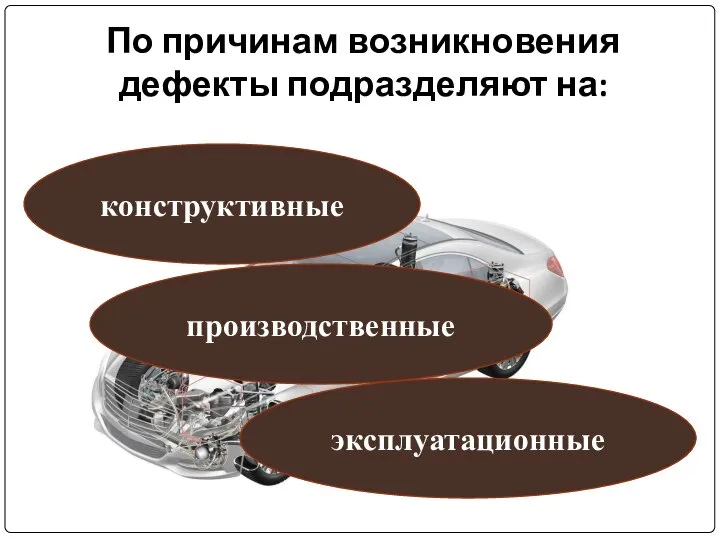 По причинам возникновения дефекты подразделяют на:

конструктивные

производственные

эксплуатационные